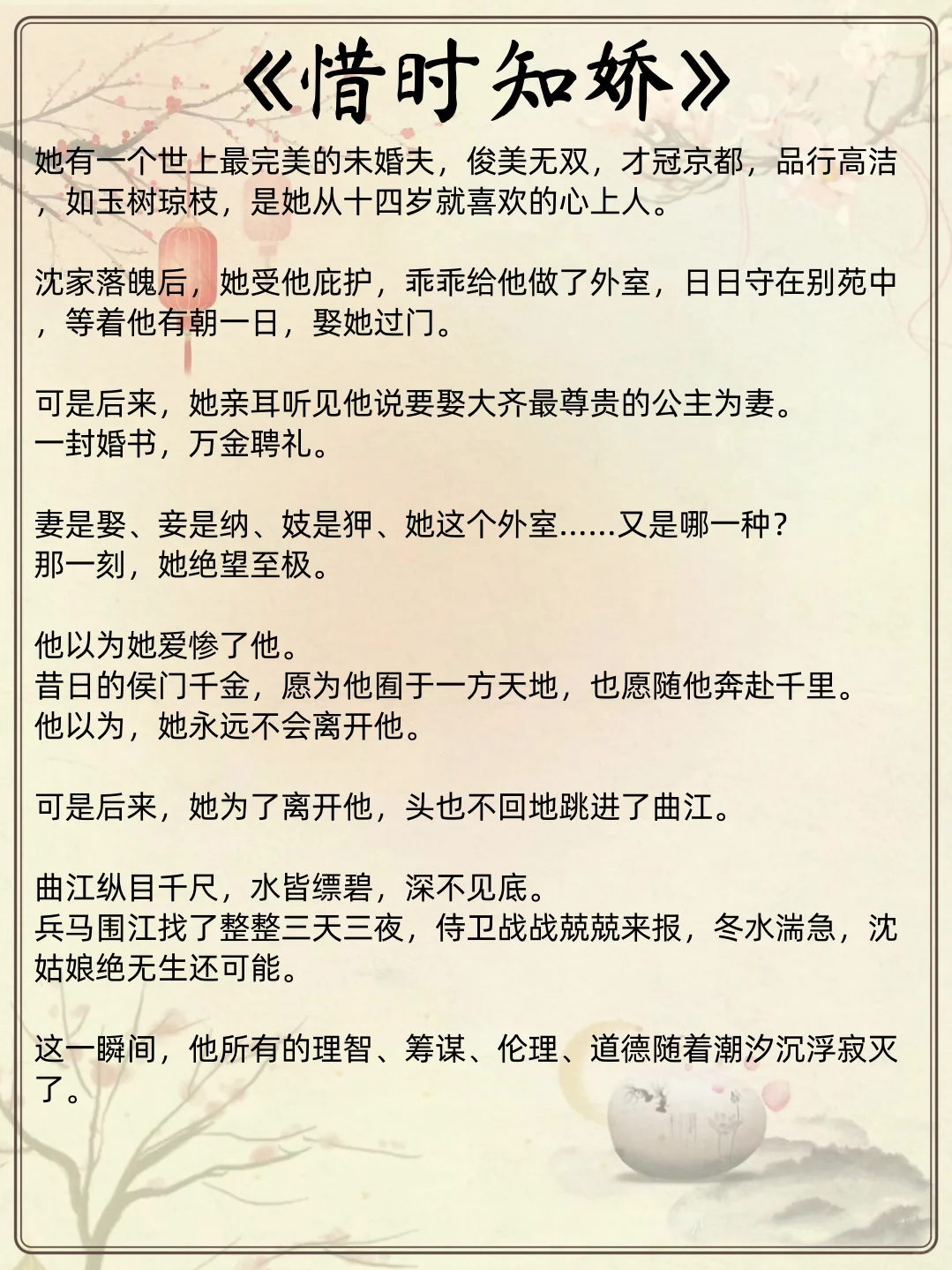 《惜时知娇》

她有一个世上最完美的未婚夫，俊美无双，才冠京都，品行高洁，如玉树琼枝，是她从十四岁就喜欢的心上人。

沈家落魄后，她受他庇护，乖乖给他做了外室，日日守在别苑中，等着他有朝一日，娶她过门。

可是后来，她亲耳听见他说要娶大齐最尊贵的公主为妻。
一封婚书，万金聘礼。

妻是娶、妾是纳、妓是狎、她这个外室……又是哪一种？
那一刻，她绝望至极。

他以为她爱惨了他。
昔日的侯门千金，愿为他囿于一方天地，也愿随他奔赴千里。
他以为，她永远不会离开他。

可是后来，她为了离开他，头也不回地跳进了曲江。

曲江纵目千尺，水皆缥碧，深不见底。
兵马围江找了整整三天三夜，侍卫战战兢兢来报，冬水湍急，沈姑娘绝无生还可能。

这一瞬间，他所有的理智、筹谋、伦理、道德随着潮汐沉浮寂灭了。